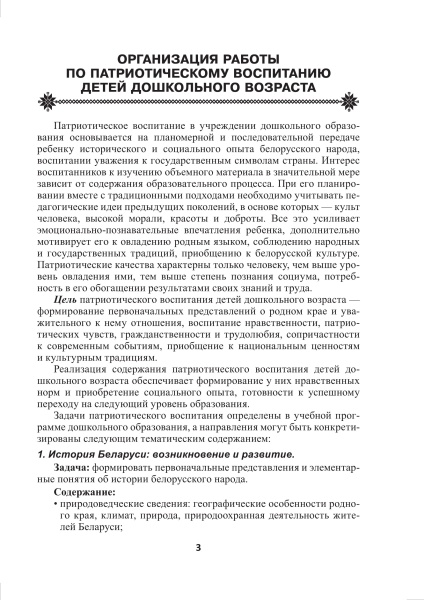 ОРГАНИЗАЦИЯ РАБОТЫ ПО ПАТРИОТИЧЕСКОМУ ВОСПИТАНИЮ ДЕТЕЙ ДОШКОЛЬНОГО ВОЗРАСТА

Патриотическое воспитание в учреждении дошкольного образования основывается на планомерной и последовательной передаче ребенку исторического и социального опыта белорусского народа, воспитании уважения к государственным символам страны. Интерес воспитанников к изучению объемного материала в значительной мере зависит от содержания образовательного процесса. При его планировании вместе с традиционными подходами необходимо учитывать педагогические идеи предыдущих поколений, в основе которых — культ человека, высокой морали, красоты и доброты. Все это усиливает эмоционально-познавательные впечатления ребенка, дополнительно мотивирует его к овладению родным языком, соблюдению народных и государственных традиций, приобщению к белорусской культуре. Патриотические качества характерны только человеку, чем выше уровень овладения ими, тем выше степень познания социума, потребность в его обогащении результатами своих знаний и труда.

Цель патриотического воспитания детей дошкольного возраста — формирование первоначальных представлений о родном крае и уважительного к нему отношения, воспитание нравственности, патриотических чувств, гражданственности и трудолюбия, сопричастности к современным событиям, приобщение к национальным ценностям и культурным традициям.

Реализация содержания патриотического воспитания детей дошкольного возраста обеспечивает формирование у них нравственных норм и приобретение социального опыта, готовности к успешному переходу на следующий уровень образования.

Задачи патриотического воспитания определены в учебной программе дошкольного образования, а направления могут быть конкретизированы следующим тематическим содержанием:

1. История Беларуси: возникновение и развитие.

Задача: формировать первоначальные представления и элементарные понятия об истории белорусского народа.

Содержание:

• природоведческие сведения: географические особенности родного края, климат, природа, природоохранная деятельность жителей Беларуси;

3